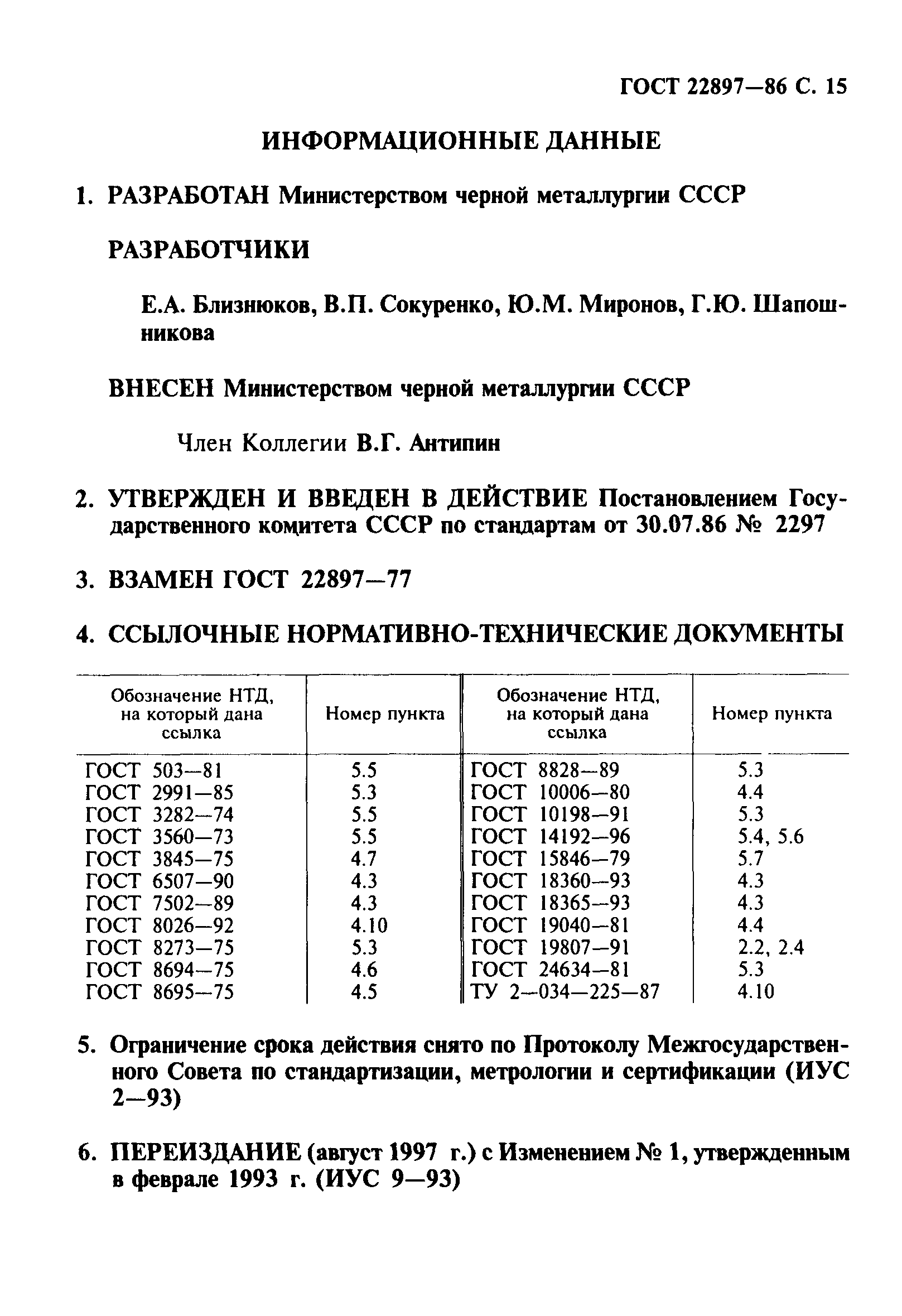 ГОСТ 22897—86 С. 15

ИНФОРМАЦИОННЫЕ ДАННЫЕ

1. РАЗРАБОТАН Министерством черной металлургии СССР

РАЗРАБОТЧИКИ

Е.А. Близнюков, В.П. Сокуренко, Ю.М. Миронов, Г.Ю. Шапошникова

ВНЕСЕН Министерством черной металлургии СССР

Член Коллегии В.Г. Антипин

2. УТВЕРЖДЕН И ВВЕДЕН В ДЕЙСТВИЕ Постановлением Государственного комитета СССР по стандартам от 30.07.86 № 2297

3. ВЗАМЕН ГОСТ 22897—77

4. ССЫЛОЧНЫЕ НОРМАТИВНО-ТЕХНИЧЕСКИЕ ДОКУМЕНТЫ

| Обозначение НТД, на который дана ссылка | Номер пункта | Обозначение НТД, на который дана ссылка | Номер пункта |
|---|---|---|---|
| ГОСТ 503—81 | 5.5 | ГОСТ 8828—89 | 5.3 |
| ГОСТ 2991—85 | 5.3 | ГОСТ 10006—80 | 4.4 |
| ГОСТ 3282—74 | 5.5 | ГОСТ 10198—91 | 5.3 |
| ГОСТ 3560—73 | 5.5 | ГОСТ 14192—96 | 5.4, 5.6 |
| ГОСТ 3845—75 | 4.7 | ГОСТ 15846—79 | 5.7 |
| ГОСТ 6507—90 | 4.3 | ГОСТ 18360—93 | 4.3 |
| ГОСТ 7502—89 | 4.3 | ГОСТ 18365—93 | 4.3 |
| ГОСТ 8026—92 | 4.10 | ГОСТ 19040—81 | 4.4 |
| ГОСТ 8273—75 | 5.3 | ГОСТ 19807—91 | 2.2, 2.4 |
| ГОСТ 8694—75 | 4.6 | ГОСТ 24634—81 | 5.3 |
| ГОСТ 8695—75 | 4.5 | ТУ 2—034—225—87 | 4.10 |

5. Ограничение срока действия снято по Протоколу Межгосударственного Совета по стандартизации, метрологии и сертификации (ИУС 2—93)

6. ПЕРЕИЗДАНИЕ (август 1997 г.) с Изменением № 1, утвержденным в феврале 1993 г. (ИУС 9—93)